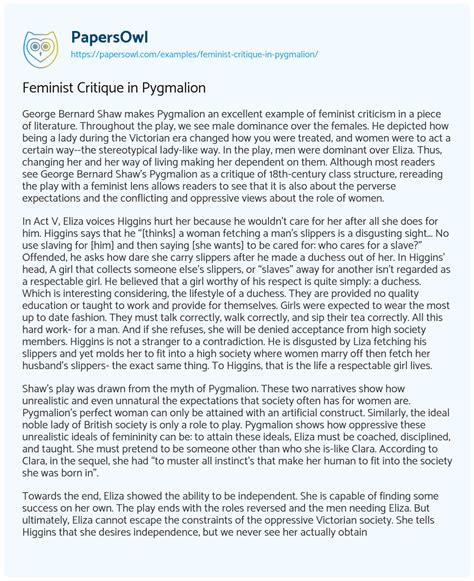 PapersOwl
https://papersowl.com/examples/feminist-critique-in-pygmalion/

Feminist Critique in Pygmalion

George Bernard Shaw makes Pygmalion an excellent example of feminist criticism in a piece of literature. Throughout the play, we see male dominance over the females. He depicted how being a lady during the Victorian era changed how you were treated, and women were to act a certain way--the stereotypical lady-like way. In the play, men were dominant over Eliza. Thus, changing her and her way of living making her dependent on them. Although most readers see George Bernard Shaw's Pygmalion as a critique of 18th-century class structure, rereading the play with a feminist lens allows readers to see that it is also about the perverse expectations and the conflicting and oppressive views about the role of women.

In Act V, Eliza voices Higgins hurt her because he wouldn't care for her after all she does for him. Higgins says that he "[thinks] a woman fetching a man's slippers is a disgusting sight... No use slaving for [him] and then saying [she wants] to be cared for: who cares for a slave?" Offended, he asks how dare she carry slippers after he made a duchess out of her. In Higgins' head, A girl that collects someone else's slippers, or "slaves" away for another isn't regarded as a respectable girl. He believed that a girl worthy of his respect is quite simply: a duchess. Which is interesting considering, the lifestyle of a duchess. They are provided no quality education or taught to work and provide for themselves. Girls were expected to wear the most up to date fashion. They must talk correctly, walk correctly, and sip their tea correctly. All this hard work- for a man. And if she refuses, she will be denied acceptance from high society members. Higgins is not a stranger to a contradiction. He is disgusted by Liza fetching his slippers and yet molds her to fit into a high society where women marry off then fetch her husband's slippers- the exact same thing. To Higgins, that is the life a respectable girl lives.

Shaw's play was drawn from the myth of Pygmalion. These two narratives show how unrealistic and even unnatural the expectations that society often has for women are. Pygmalion's perfect woman can only be attained with an artificial construct. Similarly, the ideal noble lady of British society is only a role to play. Pygmalion shows how oppressive these unrealistic ideals of femininity can be: to attain these ideals, Eliza must be coached, disciplined, and taught. She must pretend to be someone other than who she is-like Clara. According to Clara, in the sequel, she had "to muster all instinct's that make her human to fit into the society she was born in".

Towards the end, Eliza showed the ability to be independent. She is capable of finding some success on her own. The play ends with the roles reversed and the men needing Eliza. But ultimately, Eliza cannot escape the constraints of the oppressive Victorian society. She tells Higgins that she desires independence, but we never see her actually obtain